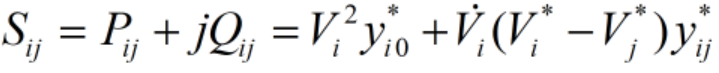 $S_{ij} = P_{ij} + jQ_{ij} = V_i^2 y_{i0}^* + \dot{V}_i (V_i^* - V_j^*) y_{ij}^*$